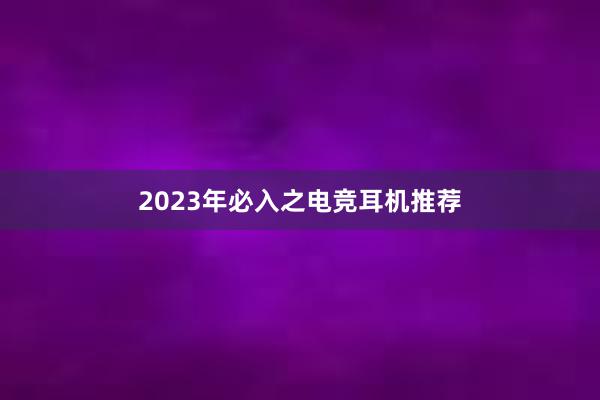 2023年必入之电竞耳机推荐